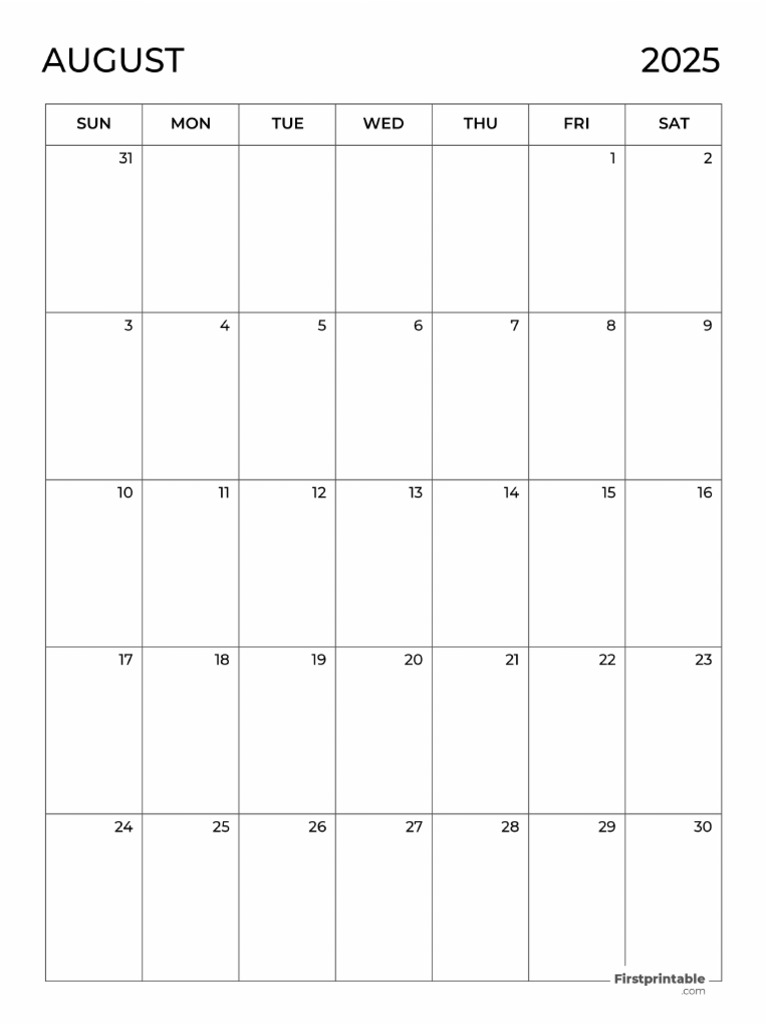 AUGUST 2025

| SUN | MON | TUE | WED | THU | FRI | SAT |
|---|---|---|---|---|---|---|
| 31 | | | | | 1 | 2 |
| 3 | 4 | 5 | 6 | 7 | 8 | 9 |
| 10 | 11 | 12 | 13 | 14 | 15 | 16 |
| 17 | 18 | 19 | 20 | 21 | 22 | 23 |
| 24 | 25 | 26 | 27 | 28 | 29 | 30 |

Firstprintable .com